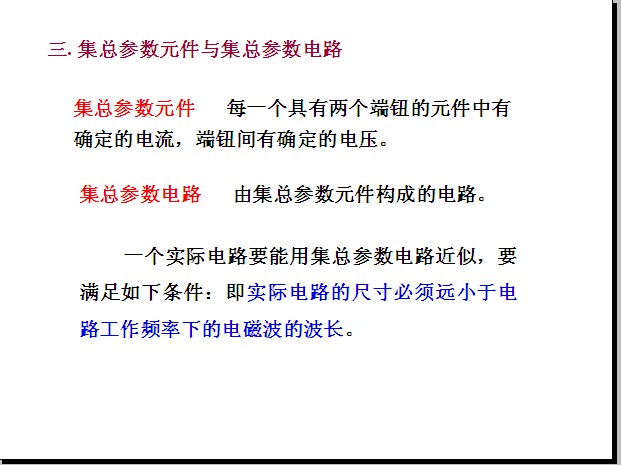 三.集总参数元件与集总参数电路

集总参数元件 每一个具有两个端钮的元件中有确定的电流，端钮间有确定的电压。

集总参数电路 由集总参数元件构成的电路。

一个实际电路要能用集总参数电路近似，要满足如下条件：即实际电路的尺寸必须远小于电路工作频率下的电磁波的波长。